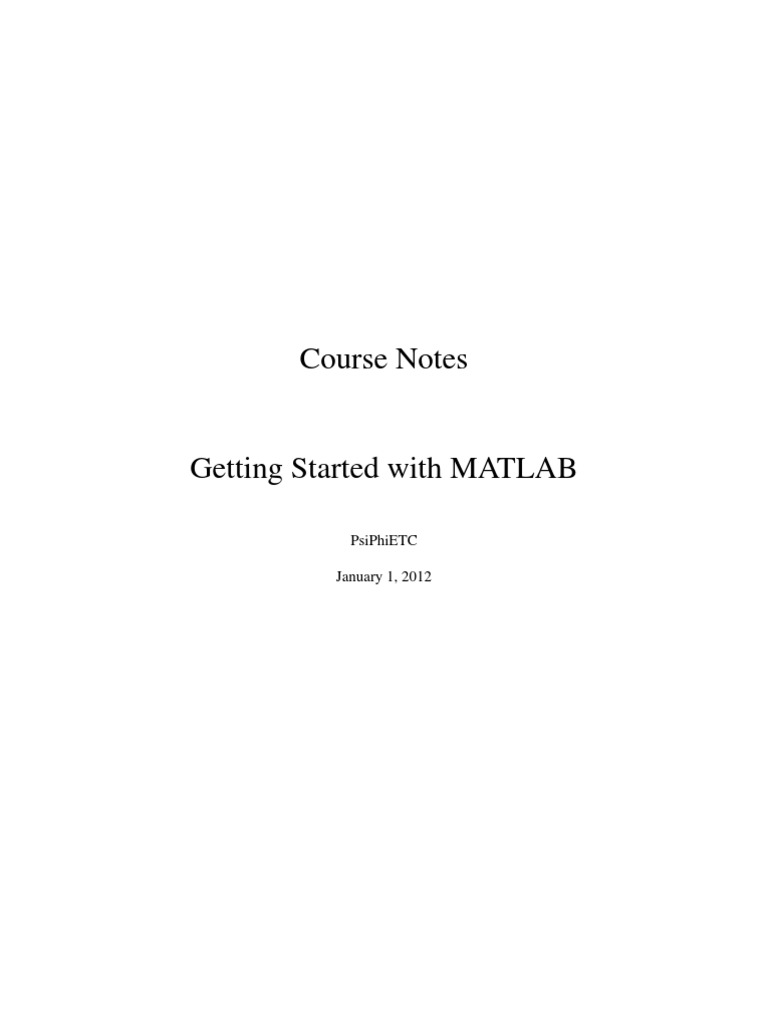 Course Notes

Getting Started with MATLAB

PsiPhiETC

January 1, 2012